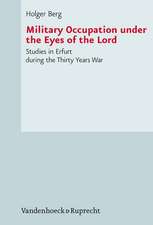 Holger Berg

Military Occupation under the Eyes of the Lord

Studies in Erfurt during the Thirty Years War

Vandenhoeck & Ruprecht